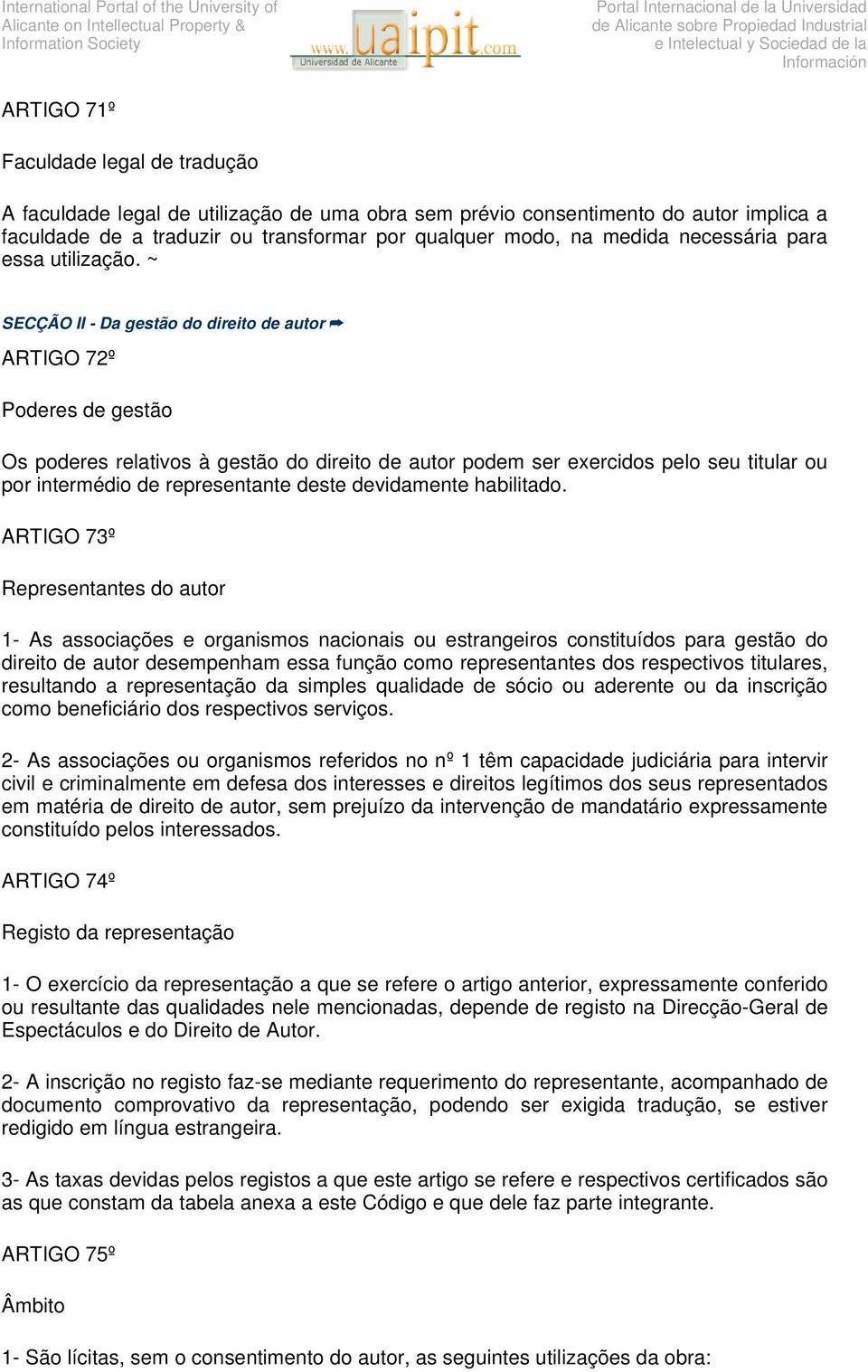 International Portal of the University of Alicante on Intellectual Property & Information Society

www.uaipit.com
Universidad de Alicante

Portal Internacional de la Universidad de Alicante sobre Propiedad Industrial e Intelectual y Sociedad de la Información

ARTIGO 71º

Faculdade legal de tradução

A faculdade legal de utilização de uma obra sem prévio consentimento do autor implica a faculdade de a traduzir ou transformar por qualquer modo, na medida necessária para essa utilização. ~

SECÇÃO II - Da gestão do direito de autor

ARTIGO 72º

Poderes de gestão

Os poderes relativos à gestão do direito de autor podem ser exercidos pelo seu titular ou por intermédio de representante deste devidamente habilitado.

ARTIGO 73º

Representantes do autor

1- As associações e organismos nacionais ou estrangeiros constituídos para gestão do direito de autor desempenham essa função como representantes dos respectivos titulares, resultando a representação da simples qualidade de sócio ou aderente ou da inscrição como beneficiário dos respectivos serviços.

2- As associações ou organismos referidos no nº 1 têm capacidade judiciária para intervir civil e criminalmente em defesa dos interesses e direitos legítimos dos seus representados em matéria de direito de autor, sem prejuízo da intervenção de mandatário expressamente constituído pelos interessados.

ARTIGO 74º

Registo da representação

1- O exercício da representação a que se refere o artigo anterior, expressamente conferido ou resultante das qualidades nele mencionadas, depende de registo na Direcção-Geral de Espectáculos e do Direito de Autor.

2- A inscrição no registo faz-se mediante requerimento do representante, acompanhado de documento comprovativo da representação, podendo ser exigida tradução, se estiver redigido em língua estrangeira.

3- As taxas devidas pelos registos a que este artigo se refere e respectivos certificados são as que constam da tabela anexa a este Código e que dele faz parte integrante.

ARTIGO 75º

Âmbito

1- São lícitas, sem o consentimento do autor, as seguintes utilizações da obra: